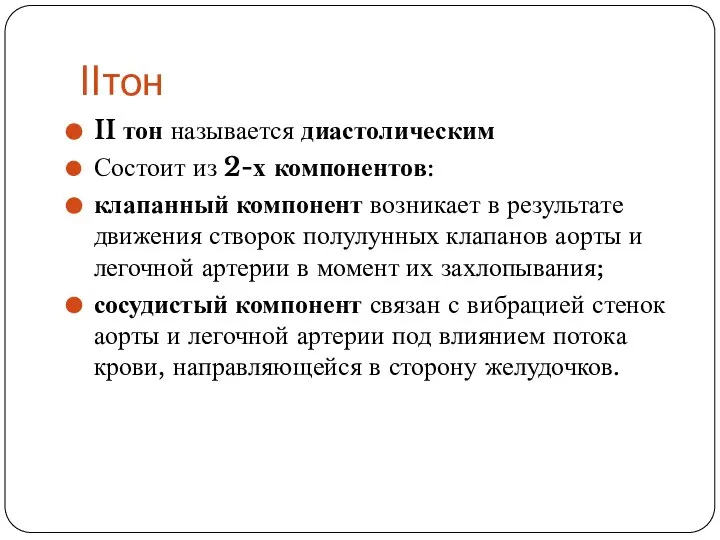 IIтон

II тон называется диастолическим

Состоит из 2-х компонентов:

клапанный компонент возникает в результате движения створок полулунных клапанов аорты и легочной артерии в момент их захлопывания;

сосудистый компонент связан с вибрацией стенок аорты и легочной артерии под влиянием потока крови, направляющейся в сторону желудочков.